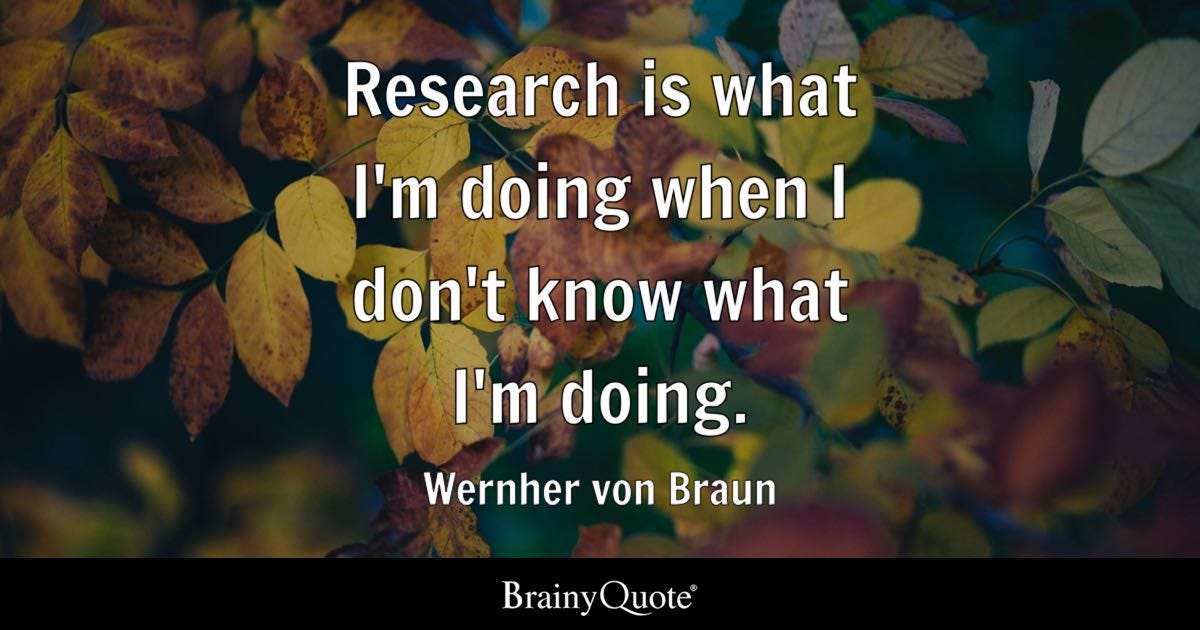 Research is what I'm doing when I don't know what I'm doing.

Wernher von Braun

BrainyQuote®